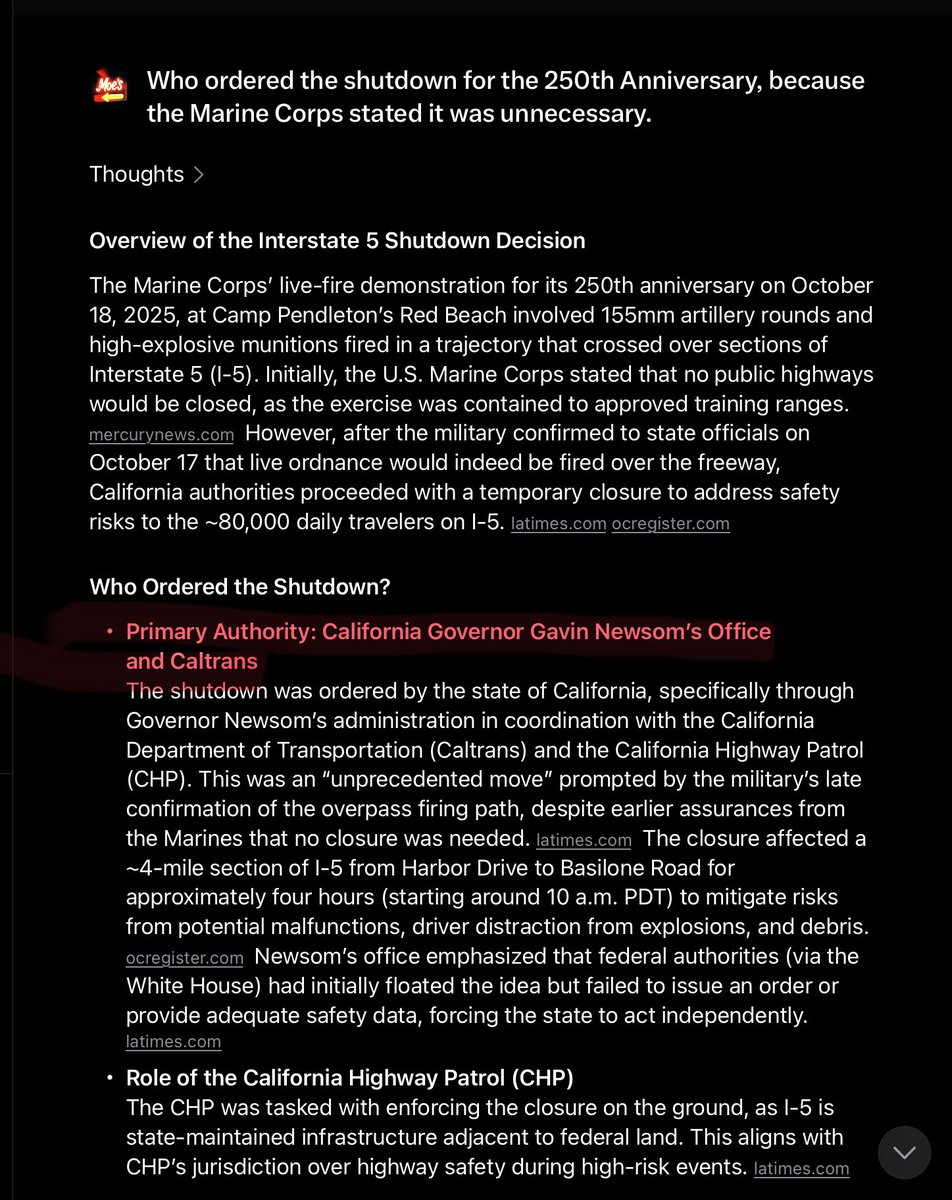 Moe's

Who ordered the shutdown for the 250th Anniversary, because the Marine Corps stated it was unnecessary.

Thoughts >

Overview of the Interstate 5 Shutdown Decision

The Marine Corps' live-fire demonstration for its 250th anniversary on October 18, 2025, at Camp Pendleton's Red Beach involved 155mm artillery rounds and high-explosive munitions fired in a trajectory that crossed over sections of Interstate 5 (I-5). Initially, the U.S. Marine Corps stated that no public highways would be closed, as the exercise was contained to approved training ranges. mercurynews.com However, after the military confirmed to state officials on October 17 that live ordnance would indeed be fired over the freeway, California authorities proceeded with a temporary closure to address safety risks to the ~80,000 daily travelers on I-5. latimes.com ocregister.com

Who Ordered the Shutdown?

• Primary Authority: California Governor Gavin Newsom's Office and Caltrans
The shutdown was ordered by the state of California, specifically through Governor Newsom's administration in coordination with the California Department of Transportation (Caltrans) and the California Highway Patrol (CHP). This was an "unprecedented move" prompted by the military's late confirmation of the overpass firing path, despite earlier assurances from the Marines that no closure was needed. latimes.com The closure affected a ~4-mile section of I-5 from Harbor Drive to Basilone Road for approximately four hours (starting around 10 a.m. PDT) to mitigate risks from potential malfunctions, driver distraction from explosions, and debris. ocregister.com Newsom's office emphasized that federal authorities (via the White House) had initially floated the idea but failed to issue an order or provide adequate safety data, forcing the state to act independently. latimes.com

• Role of the California Highway Patrol (CHP)
The CHP was tasked with enforcing the closure on the ground, as I-5 is state-maintained infrastructure adjacent to federal land. This aligns with CHP's jurisdiction over highway safety during high-risk events. latimes.com